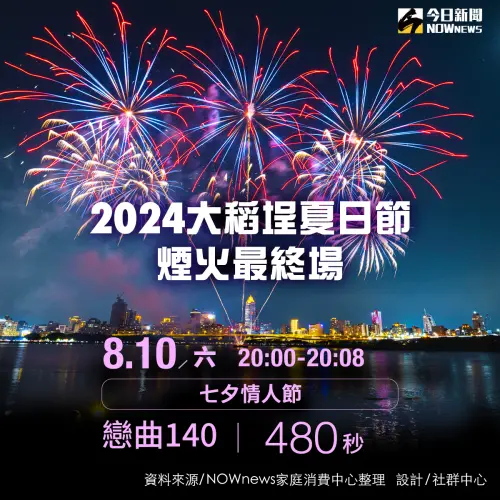 今日新聞
NOWNEWS

2024大稻埕夏日節
煙火最終場

8.10/六 20:00-20:08

七夕情人節

戀曲140 | 480秒

資料來源/NOWnews家庭消費中心整理 設計/社群中心